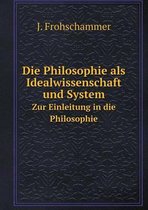 J. Frohschammer

Die Philosophie als Idealwissenschaft und System

Zur Einleitung in die Philosophie